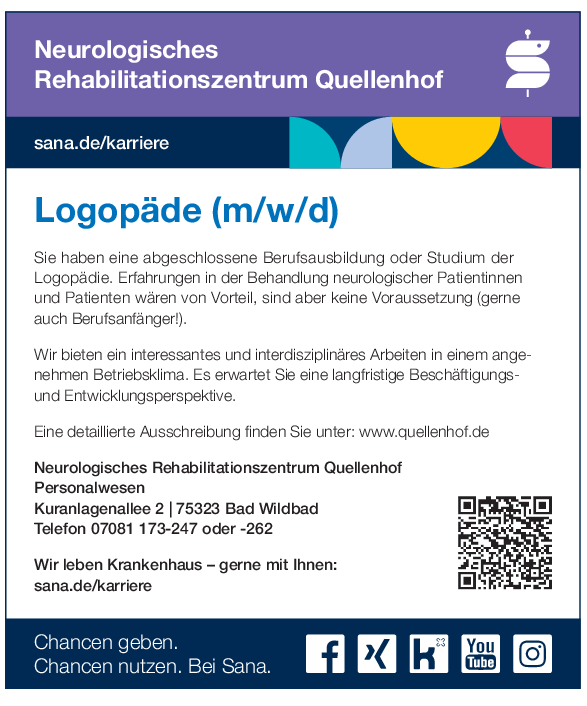 Neurologisches
Rehabilitationszentrum Quellenhof

sana.de/karriere

Logopäde (m/w/d)

Sie haben eine abgeschlossene Berufsausbildung oder Studium der Logopädie. Erfahrungen in der Behandlung neurologischer Patientinnen und Patienten wären von Vorteil, sind aber keine Voraussetzung (gerne auch Berufsanfänger!).

Wir bieten ein interessantes und interdisziplinäres Arbeiten in einem angenehmen Betriebsklima. Es erwartet Sie eine langfristige Beschäftigungs- und Entwicklungsperspektive.

Eine detaillierte Ausschreibung finden Sie unter: www.quellenhof.de

Neurologisches Rehabilitationszentrum Quellenhof
Personalwesen
Kuranlagenallee 2 | 75323 Bad Wildbad
Telefon 07081 173-247 oder -262

Wir leben Krankenhaus – gerne mit Ihnen:
sana.de/karriere

Chancen geben.
Chancen nutzen. Bei Sana.

You Tube